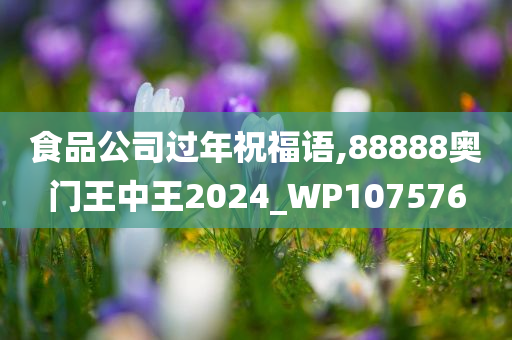 食品公司过年祝福语,88888奥门王中王2024_WP107576